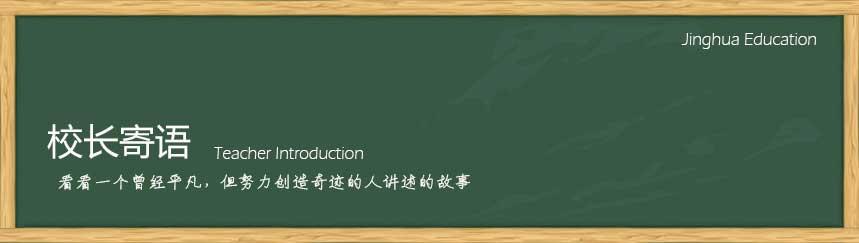 Jinghua Education

校长寄语 Teacher Introduction

看看一个曾经平凡，但努力创造奇迹的人讲述的故事